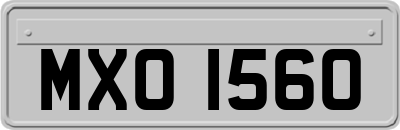 MXO 1560